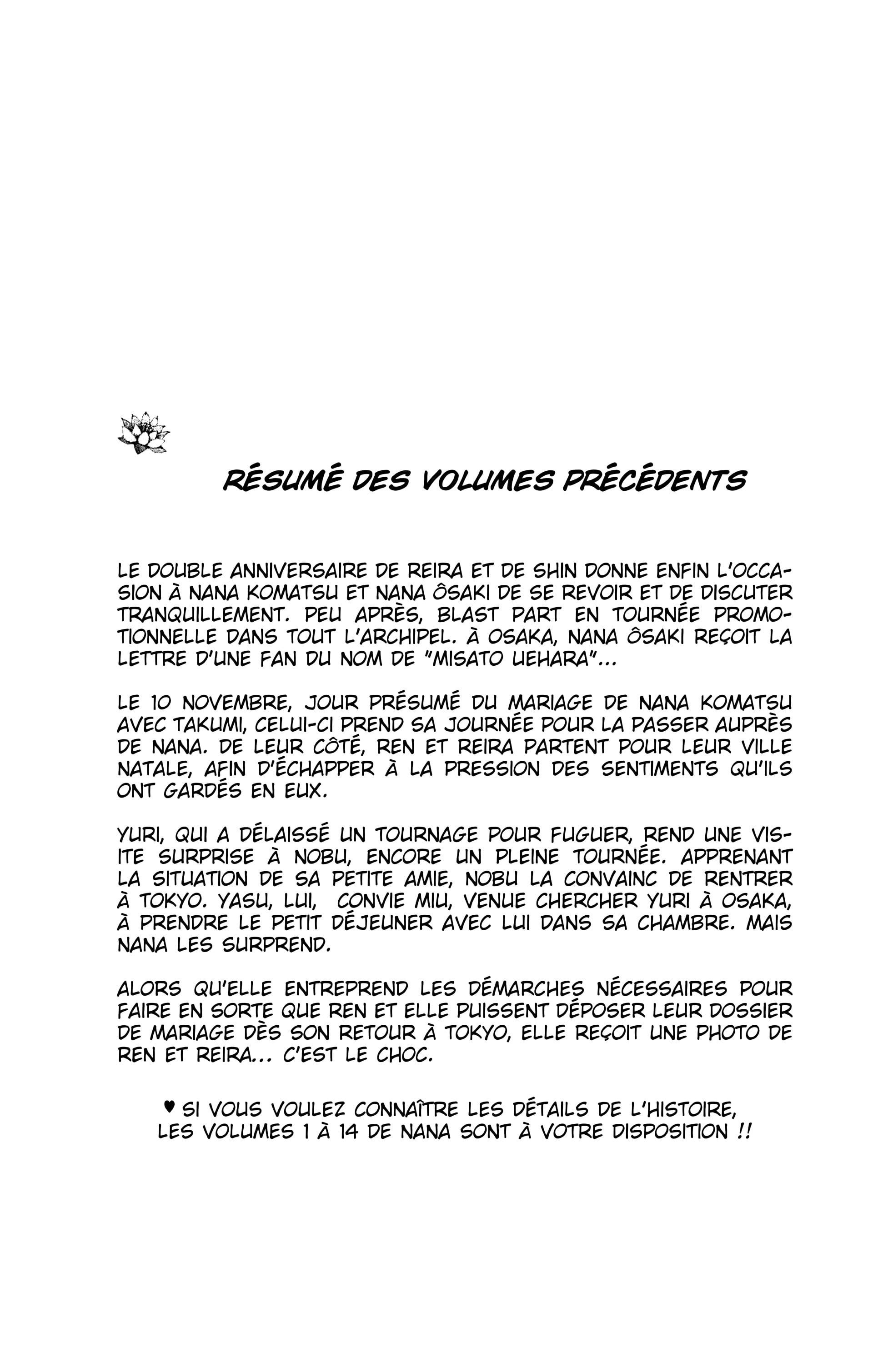 RÉSUMÉ DES VOLUMES PRÉCÉDENTS

LE DOUBLE ANNIVERSAIRE DE REIRA ET DE SHIN DONNE ENFIN L'OCCASION À NANA KOMATSU ET NANA ÔSAKI DE SE REVOIR ET DE DISCUTER TRANQUILLEMENT. PEU APRÈS, BLAST PART EN TOURNÉE PROMOTIONNELLE DANS TOUT L'ARCHIPEL. À OSAKA, NANA ÔSAKI REÇOIT LA LETTRE D'UNE FAN DU NOM DE "MISATO UEHARA"...

LE 10 NOVEMBRE, JOUR PRÉSUMÉ DU MARIAGE DE NANA KOMATSU AVEC TAKUMI, CELUI-CI PREND SA JOURNÉE POUR LA PASSER AUPRÈS DE NANA. DE LEUR CÔTÉ, REN ET REIRA PARTENT POUR LEUR VILLE NATALE, AFIN D'ÉCHAPPER À LA PRESSION DES SENTIMENTS QU'ILS ONT GARDÉS EN EUX.

YURI, QUI A DÉLAISSÉ UN TOURNAGE POUR FUGUER, REND UNE VISITE SURPRISE À NOBU, ENCORE UN PLEINE TOURNÉE. APPRENANT LA SITUATION DE SA PETITE AMIE, NOBU LA CONVAINC DE RENTRER À TOKYO. YASU, LUI, CONVIE MIU, VENUE CHERCHER YURI À OSAKA, À PRENDRE LE PETIT DÉJEUNER AVEC LUI DANS SA CHAMBRE. MAIS NANA LES SURPREND.

ALORS QU'ELLE ENTREPREND LES DÉMARCHES NÉCESSAIRES POUR FAIRE EN SORTE QUE REN ET ELLE PUISSENT DÉPOSER LEUR DOSSIER DE MARIAGE DÈS SON RETOUR À TOKYO, ELLE REÇOIT UNE PHOTO DE REN ET REIRA... C'EST LE CHOC.

♥ SI VOUS VOULEZ CONNAÎTRE LES DÉTAILS DE L'HISTOIRE, LES VOLUMES 1 À 14 DE NANA SONT À VOTRE DISPOSITION !!